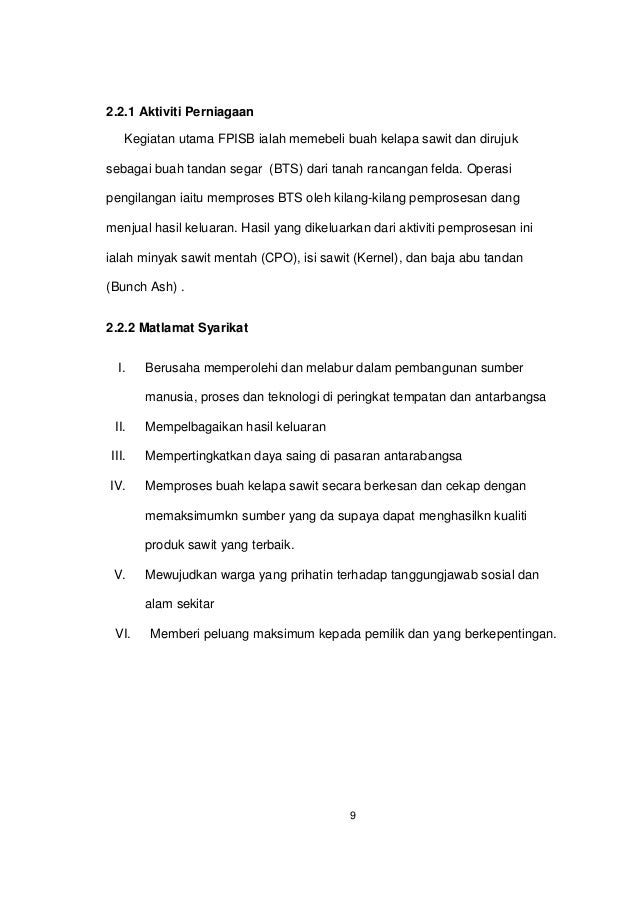 2.2.1 Aktiviti Perniagaan

Kegiatan utama FPISB ialah memebeli buah kelapa sawit dan dirujuk sebagai buah tandan segar (BTS) dari tanah rancangan felda. Operasi pengilangan iaitu memproses BTS oleh kilang-kilang pemprosesan dang menjual hasil keluaran. Hasil yang dikeluarkan dari aktiviti pemprosesan ini ialah minyak sawit mentah (CPO), isi sawit (Kernel), dan baja abu tandan (Bunch Ash) .

2.2.2 Matlamat Syarikat

I. Berusaha memperolehi dan melabur dalam pembangunan sumber manusia, proses dan teknologi di peringkat tempatan dan antarbangsa

II. Mempelbagaikan hasil keluaran

III. Mempertingkatkan daya saing di pasaran antarabangsa

IV. Memproses buah kelapa sawit secara berkesan dan cekap dengan memaksimumkn sumber yang da supaya dapat menghasilkn kualiti produk sawit yang terbaik.

V. Mewujudkan warga yang prihatin terhadap tanggungjawab sosial dan alam sekitar

VI. Memberi peluang maksimum kepada pemilik dan yang berkepentingan.

9